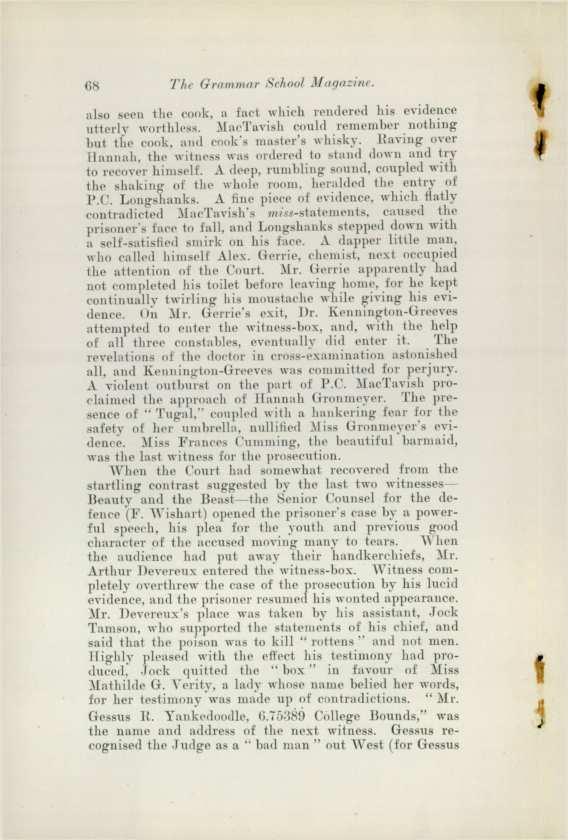 68 The Grammar School Magazine.

also seen the cook, a fact which rendered his evidence utterly worthless. MacTavish could remember nothing but the cook, and cook's master's whisky. Raving over Hannah, the witness was ordered to stand down and try to recover himself. A deep, rumbling sound, coupled with the shaking of the whole room, heralded the entry of P.C. Longshanks. A fine piece of evidence, which flatly contradicted MacTavish's miss-statements, caused the prisoner's face to fall, and Longshanks stepped down with a self-satisfied smirk on his face. A dapper little man, who called himself Alex. Gerrie, chemist, next occupied the attention of the Court. Mr. Gerrie apparently had not completed his toilet before leaving home, for he kept continually twirling his moustache while giving his evidence. On Mr. Gerrie's exit, Dr. Kennington-Greeves attempted to enter the witness-box, and, with the help of all three constables, eventually did enter it. The revelations of the doctor in cross-examination astonished all, and Kennington-Greeves was committed for perjury. A violent outburst on the part of P.C. MacTavish proclaimed the approach of Hannah Gronmeyer. The presence of "Tugal," coupled with a hankering fear for the safety of her umbrella, nullified Miss Gronmeyer's evidence. Miss Frances Cumming, the beautiful barmaid, was the last witness for the prosecution.

When the Court had somewhat recovered from the startling contrast suggested by the last two witnesses—Beauty and the Beast—the Senior Counsel for the defence (F. Wishart) opened the prisoner's case by a powerful speech, his plea for the youth and previous good character of the accused moving many to tears. When the audience had put away their handkerchiefs, Mr. Arthur Devereux entered the witness-box. Witness completely overthrew the case of the prosecution by his lucid evidence, and the prisoner resumed his wonted appearance. Mr. Devereux's place was taken by his assistant, Jock Tamson, who supported the statements of his chief, and said that the poison was to kill "rottens" and not men. Highly pleased with the effect his testimony had produced, Jock quitted the "box" in favour of Miss Mathilde G. Verity, a lady whose name belied her words, for her testimony was made up of contradictions. "Mr. Gessus R. Yankedoodle, 6.75389 College Bounds," was the name and address of the next witness. Gessus recognised the Judge as a "bad man" out West (for Gessus